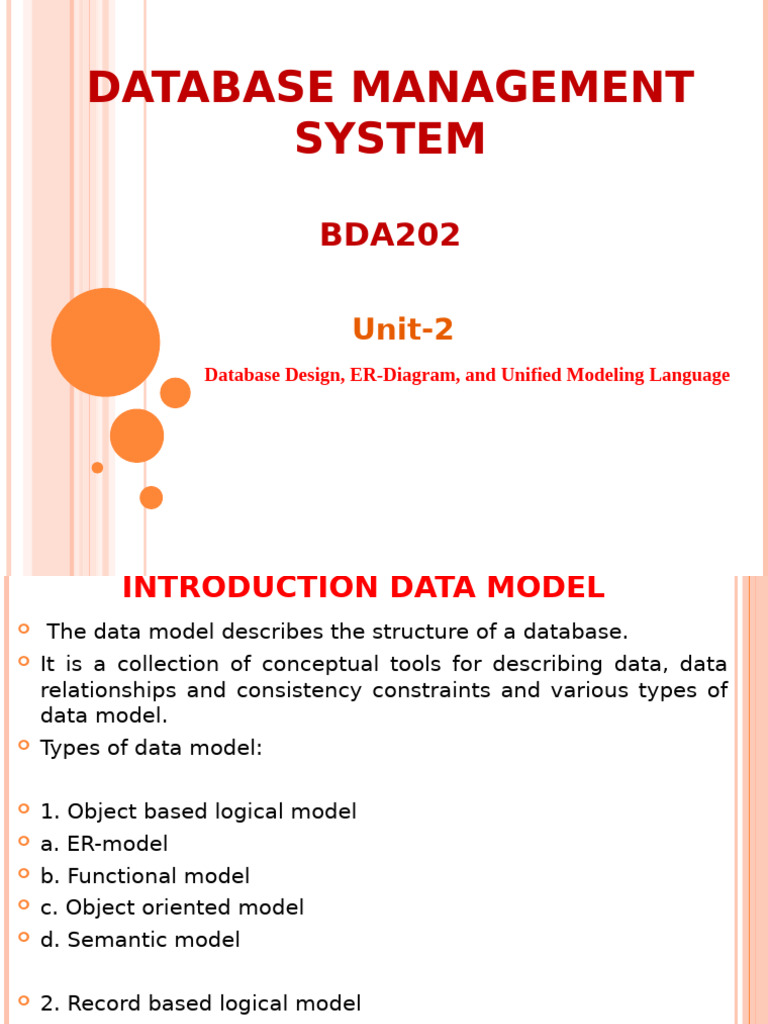 DATABASE MANAGEMENT SYSTEM

BDA202

Unit-2

Database Design, ER-Diagram, and Unified Modeling Language

INTRODUCTION DATA MODEL

The data model describes the structure of a database.

It is a collection of conceptual tools for describing data, data relationships and consistency constraints and various types of data model.

Types of data model:

1. Object based logical model

a. ER-model

b. Functional model

c. Object oriented model

d. Semantic model

2. Record based logical model